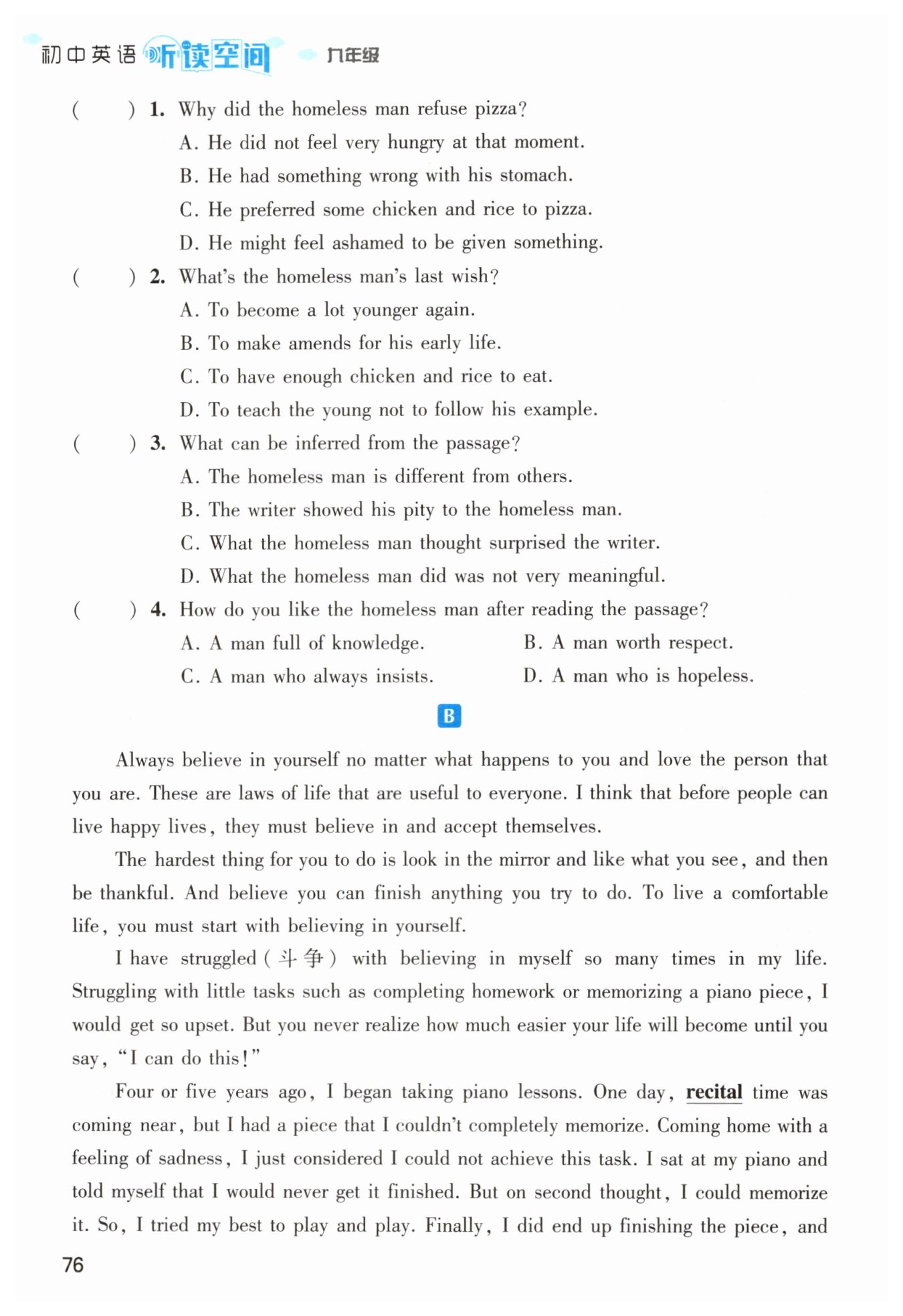 初中英语 听读空间 九年级

(　　) 1. Why did the homeless man refuse pizza?
A. He did not feel very hungry at that moment.
B. He had something wrong with his stomach.
C. He preferred some chicken and rice to pizza.
D. He might feel ashamed to be given something.

(　　) 2. What's the homeless man's last wish?
A. To become a lot younger again.
B. To make amends for his early life.
C. To have enough chicken and rice to eat.
D. To teach the young not to follow his example.

(　　) 3. What can be inferred from the passage?
A. The homeless man is different from others.
B. The writer showed his pity to the homeless man.
C. What the homeless man thought surprised the writer.
D. What the homeless man did was not very meaningful.

(　　) 4. How do you like the homeless man after reading the passage?
A. A man full of knowledge.　　B. A man worth respect.
C. A man who always insists.　　D. A man who is hopeless.

B

Always believe in yourself no matter what happens to you and love the person that you are. These are laws of life that are useful to everyone. I think that before people can live happy lives, they must believe in and accept themselves.

The hardest thing for you to do is look in the mirror and like what you see, and then be thankful. And believe you can finish anything you try to do. To live a comfortable life, you must start with believing in yourself.

I have struggled (斗争) with believing in myself so many times in my life. Struggling with little tasks such as completing homework or memorizing a piano piece, I would get so upset. But you never realize how much easier your life will become until you say, "I can do this!"

Four or five years ago, I began taking piano lessons. One day, recital time was coming near, but I had a piece that I couldn't completely memorize. Coming home with a feeling of sadness, I just considered I could not achieve this task. I sat at my piano and told myself that I would never get it finished. But on second thought, I could memorize it. So, I tried my best to play and play. Finally, I did end up finishing the piece, and

76